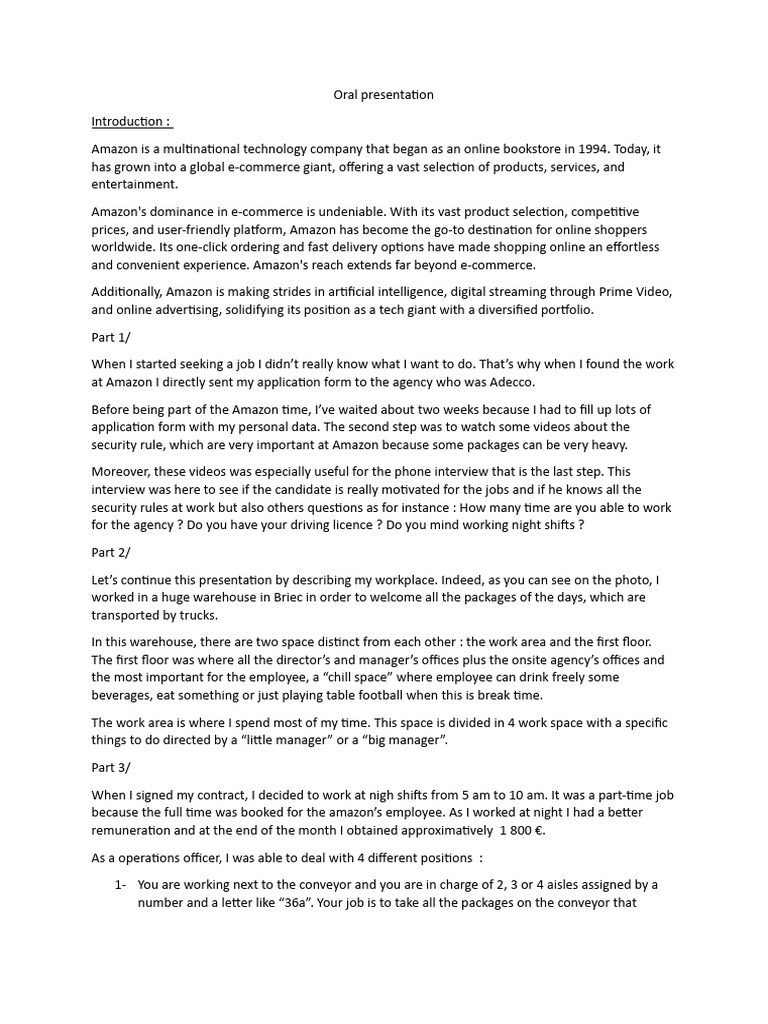 Oral presentation

Introduction :

Amazon is a multinational technology company that began as an online bookstore in 1994. Today, it has grown into a global e-commerce giant, offering a vast selection of products, services, and entertainment.

Amazon's dominance in e-commerce is undeniable. With its vast product selection, competitive prices, and user-friendly platform, Amazon has become the go-to destination for online shoppers worldwide. Its one-click ordering and fast delivery options have made shopping online an effortless and convenient experience. Amazon's reach extends far beyond e-commerce.

Additionally, Amazon is making strides in artificial intelligence, digital streaming through Prime Video, and online advertising, solidifying its position as a tech giant with a diversified portfolio.

Part 1/

When I started seeking a job I didn't really know what I want to do. That's why when I found the work at Amazon I directly sent my application form to the agency who was Adecco.

Before being part of the Amazon time, I've waited about two weeks because I had to fill up lots of application form with my personal data. The second step was to watch some videos about the security rule, which are very important at Amazon because some packages can be very heavy.

Moreover, these videos was especially useful for the phone interview that is the last step. This interview was here to see if the candidate is really motivated for the jobs and if he knows all the security rules at work but also others questions as for instance : How many time are you able to work for the agency ? Do you have your driving licence ? Do you mind working night shifts ?

Part 2/

Let's continue this presentation by describing my workplace. Indeed, as you can see on the photo, I worked in a huge warehouse in Briec in order to welcome all the packages of the days, which are transported by trucks.

In this warehouse, there are two space distinct from each other : the work area and the first floor. The first floor was where all the director's and manager's offices plus the onsite agency's offices and the most important for the employee, a "chill space" where employee can drink freely some beverages, eat something or just playing table football when this is break time.

The work area is where I spend most of my time. This space is divided in 4 work space with a specific things to do directed by a "little manager" or a "big manager".

Part 3/

When I signed my contract, I decided to work at nigh shifts from 5 am to 10 am. It was a part-time job because the full time was booked for the amazon's employee. As I worked at night I had a better remuneration and at the end of the month I obtained approximatively 1 800 €.

As a operations officer, I was able to deal with 4 different positions :

1- You are working next to the conveyor and you are in charge of 2, 3 or 4 aisles assigned by a number and a letter like "36a". Your job is to take all the packages on the conveyor that